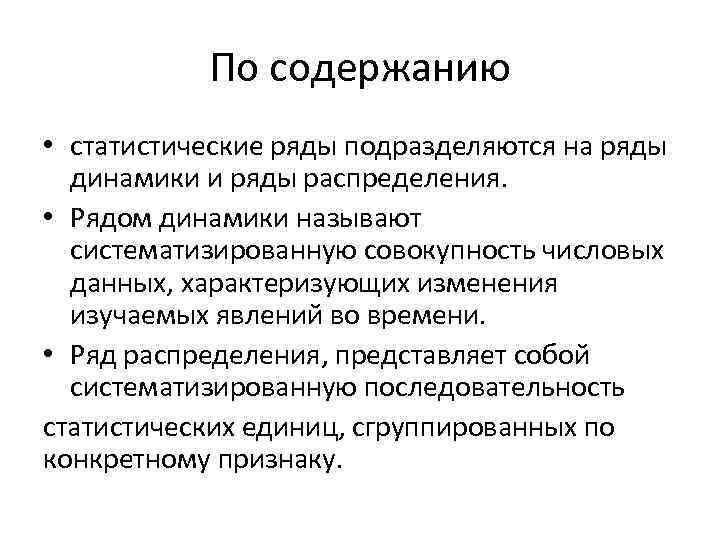 По содержанию

• статистические ряды подразделяются на ряды динамики и ряды распределения.
• Рядом динамики называют систематизированную совокупность числовых данных, характеризующих изменения изучаемых явлений во времени.
• Ряд распределения, представляет собой систематизированную последовательность

статистических единиц, сгруппированных по конкретному признаку.